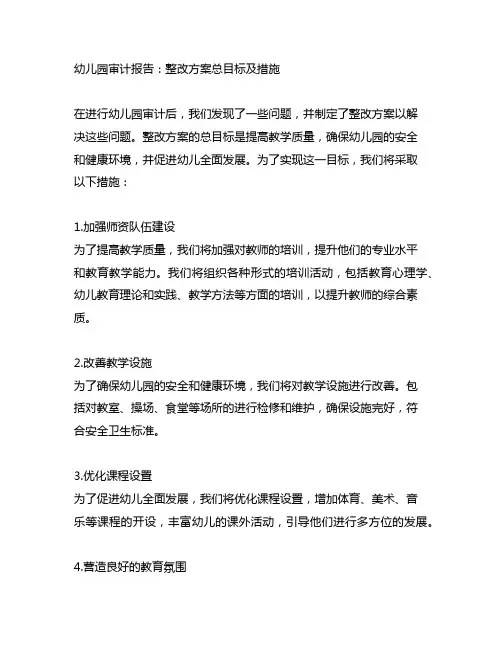 幼儿园审计报告：整改方案总目标及措施

在进行幼儿园审计后，我们发现了一些问题，并制定了整改方案以解决这些问题。整改方案的总目标是提高教学质量，确保幼儿园的安全和健康环境，并促进幼儿全面发展。为了实现这一目标，我们将采取以下措施：

1.加强师资队伍建设
为了提高教学质量，我们将加强对教师的培训，提升他们的专业水平和教育教学能力。我们将组织各种形式的培训活动，包括教育心理学、幼儿教育理论和实践、教学方法等方面的培训，以提升教师的综合素质。

2.改善教学设施
为了确保幼儿园的安全和健康环境，我们将对教学设施进行改善。包括对教室、操场、食堂等场所的进行检修和维护，确保设施完好，符合安全卫生标准。

3.优化课程设置
为了促进幼儿全面发展，我们将优化课程设置，增加体育、美术、音乐等课程的开设，丰富幼儿的课外活动，引导他们进行多方位的发展。

4.营造良好的教育氛围